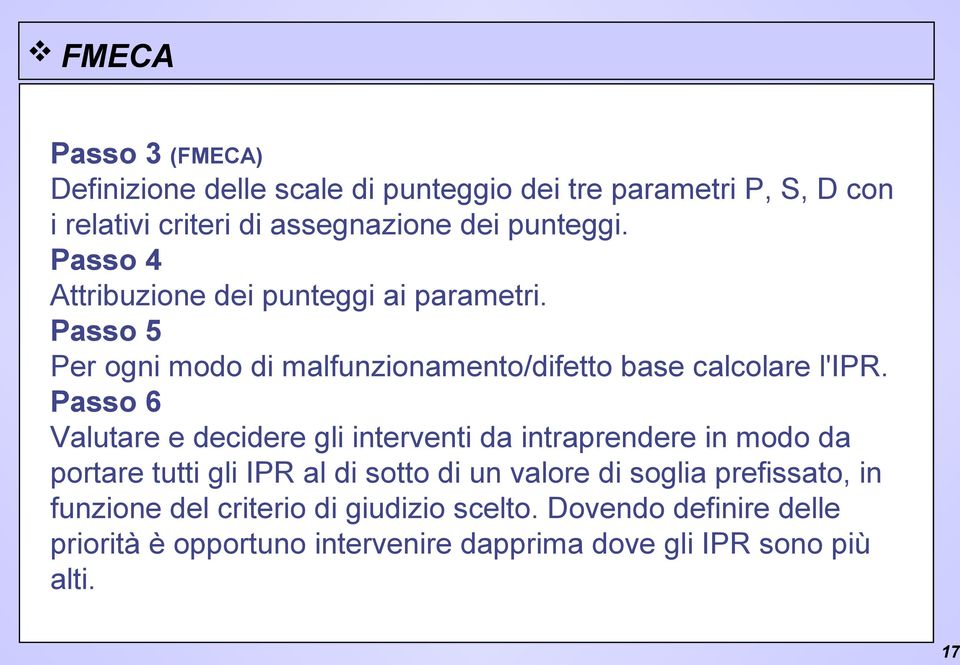 ❖ FMECA

Passo 3 (FMECA)
Definizione delle scale di punteggio dei tre parametri P, S, D con i relativi criteri di assegnazione dei punteggi.
Passo 4
Attribuzione dei punteggi ai parametri.
Passo 5
Per ogni modo di malfunzionamento/difetto base calcolare l'IPR.
Passo 6
Valutare e decidere gli interventi da intraprendere in modo da portare tutti gli IPR al di sotto di un valore di soglia prefissato, in funzione del criterio di giudizio scelto. Dovendo definire delle priorità è opportuno intervenire dapprima dove gli IPR sono più alti.

17